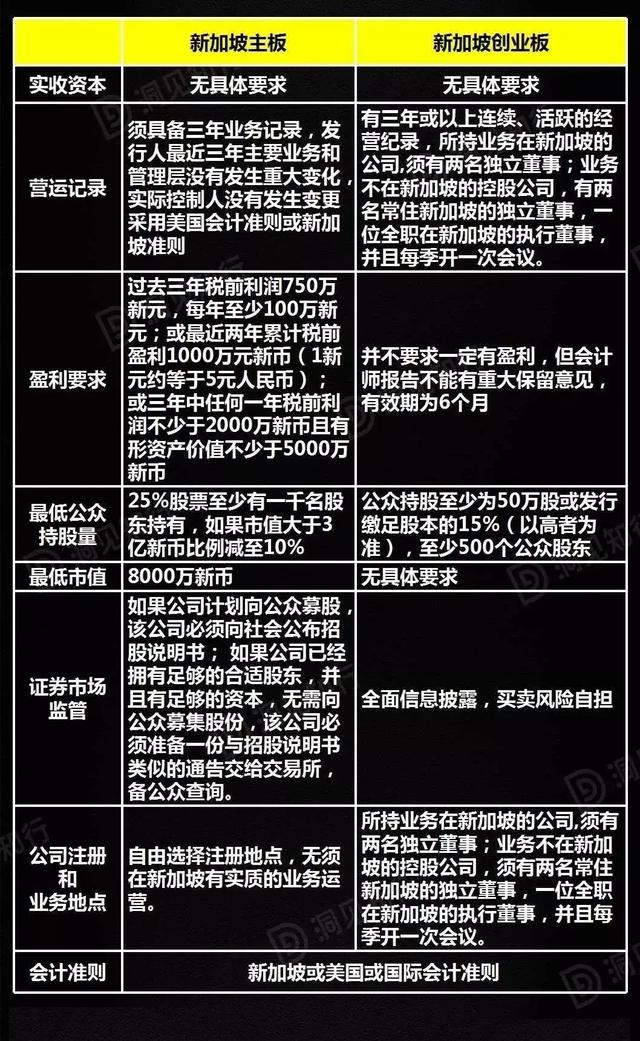 | | 新加坡主板 | 新加坡创业板 |
|---|---|---|
| 实收资本 | 无具体要求 | 无具体要求 |
| 营运记录 | 须具备三年业务记录，发行人最近三年主要业务和管理层没有发生重大变化，实际控制人没有发生变更采用美国会计准则或新加坡准则 | 有三年或以上连续、活跃的经营纪录，所持业务在新加坡的公司,须有两名独立董事；业务不在新加坡的控股公司，有两名常住新加坡的独立董事，一位全职在新加坡的执行董事，并且每季开一次会议。 |
| 盈利要求 | 过去三年税前利润750万新元，每年至少100万新元；或最近两年累计税前盈利1000万元新币（1新元约等于5元人民币）；或三年中任何一年税前利润不少于2000万新币且有形资产价值不少于5000万新币 | 并不要求一定有盈利，但会计师报告不能有重大保留意见，有效期为6个月 |
| 最低公众持股量 | 25%股票至少有一千名股东持有，如果市值大于3亿新币比例减至10% | 公众持股至少为50万股或发行缴足股本的15%（以高者为准），至少500个公众股东 |
| 最低市值 | 8000万新币 | 无具体要求 |
| 证券市场监管 | 如果公司计划向公众募股，该公司必须向社会公布招股说明书；如果公司已经拥有足够的合适股东，并且有足够的资本，无需向公众募集股份，该公司必须准备一份与招股说明书类似的通告交给交易所，备公众查询。 | 全面信息披露，买卖风险自担 |
| 公司注册和业务地点 | 自由选择注册地点，无须在新加坡有实质的业务运营。 | 所持业务在新加坡的公司,须有两名独立董事；业务不在新加坡的控股公司，须有两名常住新加坡的独立董事，一位全职在新加坡的执行董事，并且每季开一次会议。 |
| 会计准则 | 新加坡或美国或国际会计准则 | |